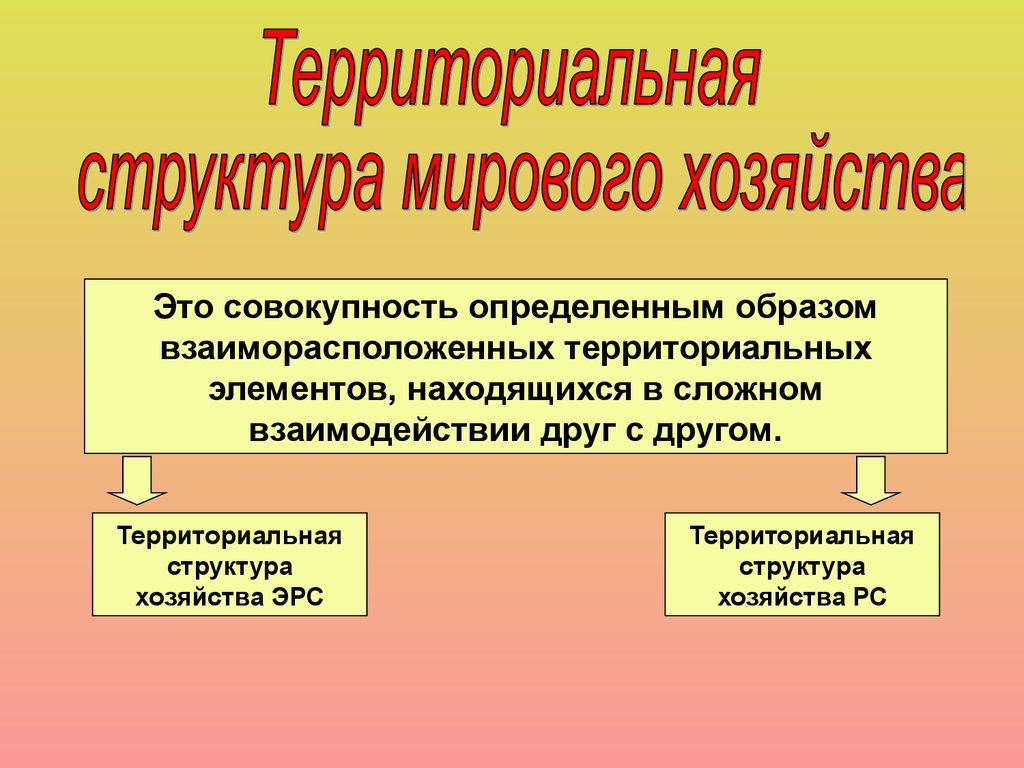 Территориальная структура мирового хозяйства

Это совокупность определенным образом взаиморасположенных территориальных элементов, находящихся в сложном взаимодействии друг с другом.

Территориальная структура хозяйства ЭРС

Территориальная структура хозяйства РС